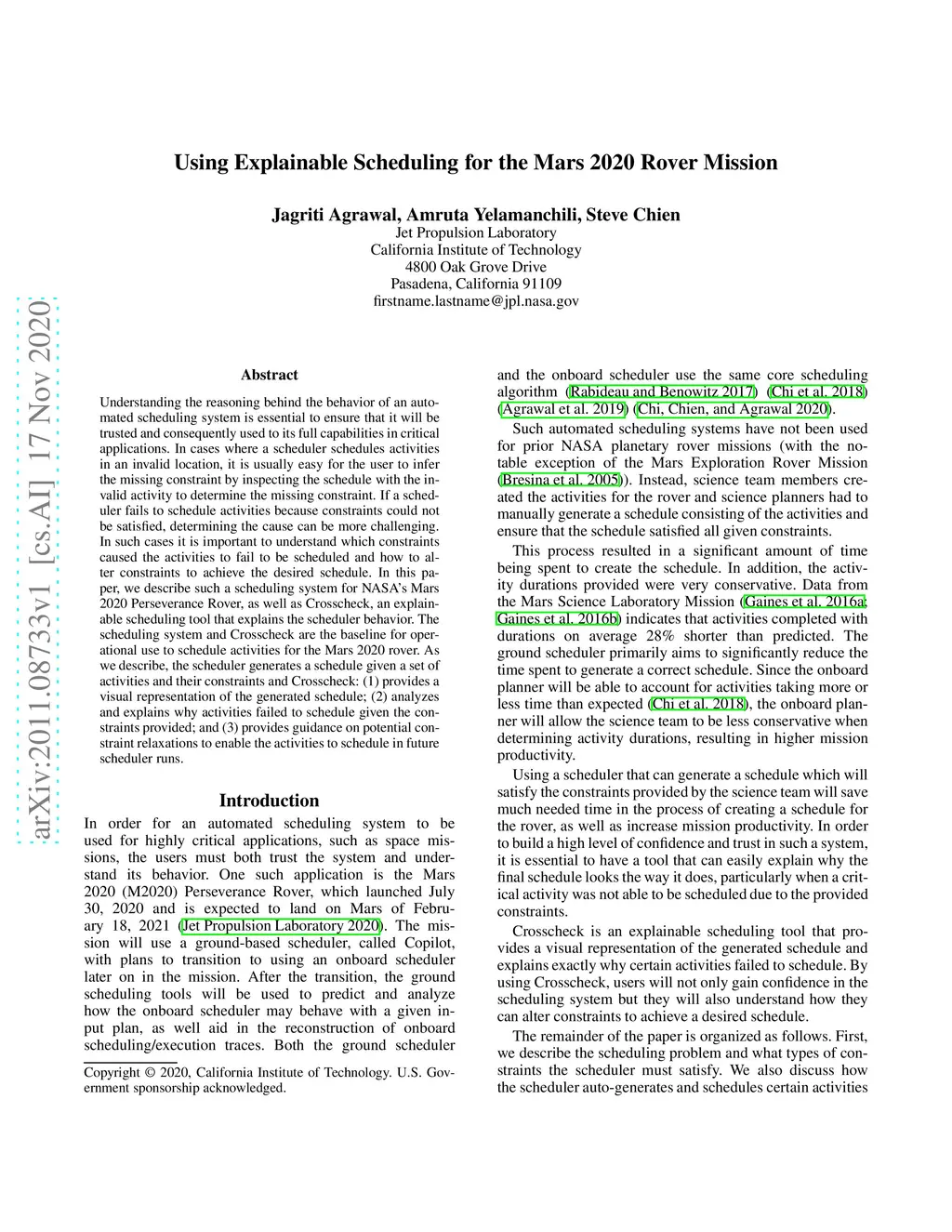 arXiv:2011.08733v1 [cs.AI] 17 Nov 2020

Using Explainable Scheduling for the Mars 2020 Rover Mission

Jagriti Agrawal, Amruta Yelamanchili, Steve Chien
Jet Propulsion Laboratory
California Institute of Technology
4800 Oak Grove Drive
Pasadena, California 91109
firstname.lastname@jpl.nasa.gov

Abstract

Understanding the reasoning behind the behavior of an automated scheduling system is essential to ensure that it will be trusted and consequently used to its full capabilities in critical applications. In cases where a scheduler schedules activities in an invalid location, it is usually easy for the user to infer the missing constraint by inspecting the schedule with the invalid activity to determine the missing constraint. If a scheduler fails to schedule activities because constraints could not be satisfied, determining the cause can be more challenging. In such cases it is important to understand which constraints caused the activities to fail to be scheduled and how to alter constraints to achieve the desired schedule. In this paper, we describe such a scheduling system for NASA's Mars 2020 Perseverance Rover, as well as Crosscheck, an explainable scheduling tool that explains the scheduler behavior. The scheduling system and Crosscheck are the baseline for operational use to schedule activities for the Mars 2020 rover. As we describe, the scheduler generates a schedule given a set of activities and their constraints and Crosscheck: (1) provides a visual representation of the generated schedule; (2) analyzes and explains why activities failed to schedule given the constraints provided; and (3) provides guidance on potential constraint relaxations to enable the activities to schedule in future scheduler runs.

Introduction

In order for an automated scheduling system to be used for highly critical applications, such as space missions, the users must both trust the system and understand its behavior. One such application is the Mars 2020 (M2020) Perseverance Rover, which launched July 30, 2020 and is expected to land on Mars of February 18, 2021 (Jet Propulsion Laboratory 2020). The mission will use a ground-based scheduler, called Copilot, with plans to transition to using an onboard scheduler later on in the mission. After the transition, the ground scheduling tools will be used to predict and analyze how the onboard scheduler may behave with a given input plan, as well aid in the reconstruction of onboard scheduling/execution traces. Both the ground scheduler

Copyright © 2020, California Institute of Technology. U.S. Government sponsorship acknowledged.

and the onboard scheduler use the same core scheduling algorithm (Rabideau and Benowitz 2017) (Chi et al. 2018) (Agrawal et al. 2019) (Chi, Chien, and Agrawal 2020).

Such automated scheduling systems have not been used for prior NASA planetary rover missions (with the notable exception of the Mars Exploration Rover Mission (Bresina et al. 2005)). Instead, science team members created the activities for the rover and science planners had to manually generate a schedule consisting of the activities and ensure that the schedule satisfied all given constraints.

This process resulted in a significant amount of time being spent to create the schedule. In addition, the activity durations provided were very conservative. Data from the Mars Science Laboratory Mission (Gaines et al. 2016a; Gaines et al. 2016b) indicates that activities completed with durations on average 28% shorter than predicted. The ground scheduler primarily aims to significantly reduce the time spent to generate a correct schedule. Since the onboard planner will be able to account for activities taking more or less time than expected (Chi et al. 2018), the onboard planner will allow the science team to be less conservative when determining activity durations, resulting in higher mission productivity.

Using a scheduler that can generate a schedule which will satisfy the constraints provided by the science team will save much needed time in the process of creating a schedule for the rover, as well as increase mission productivity. In order to build a high level of confidence and trust in such a system, it is essential to have a tool that can easily explain why the final schedule looks the way it does, particularly when a critical activity was not able to be scheduled due to the provided constraints.

Crosscheck is an explainable scheduling tool that provides a visual representation of the generated schedule and explains exactly why certain activities failed to schedule. By using Crosscheck, users will not only gain confidence in the scheduling system but they will also understand how they can alter constraints to achieve a desired schedule.

The remainder of the paper is organized as follows. First, we describe the scheduling problem and what types of constraints the scheduler must satisfy. We also discuss how the scheduler auto-generates and schedules certain activities